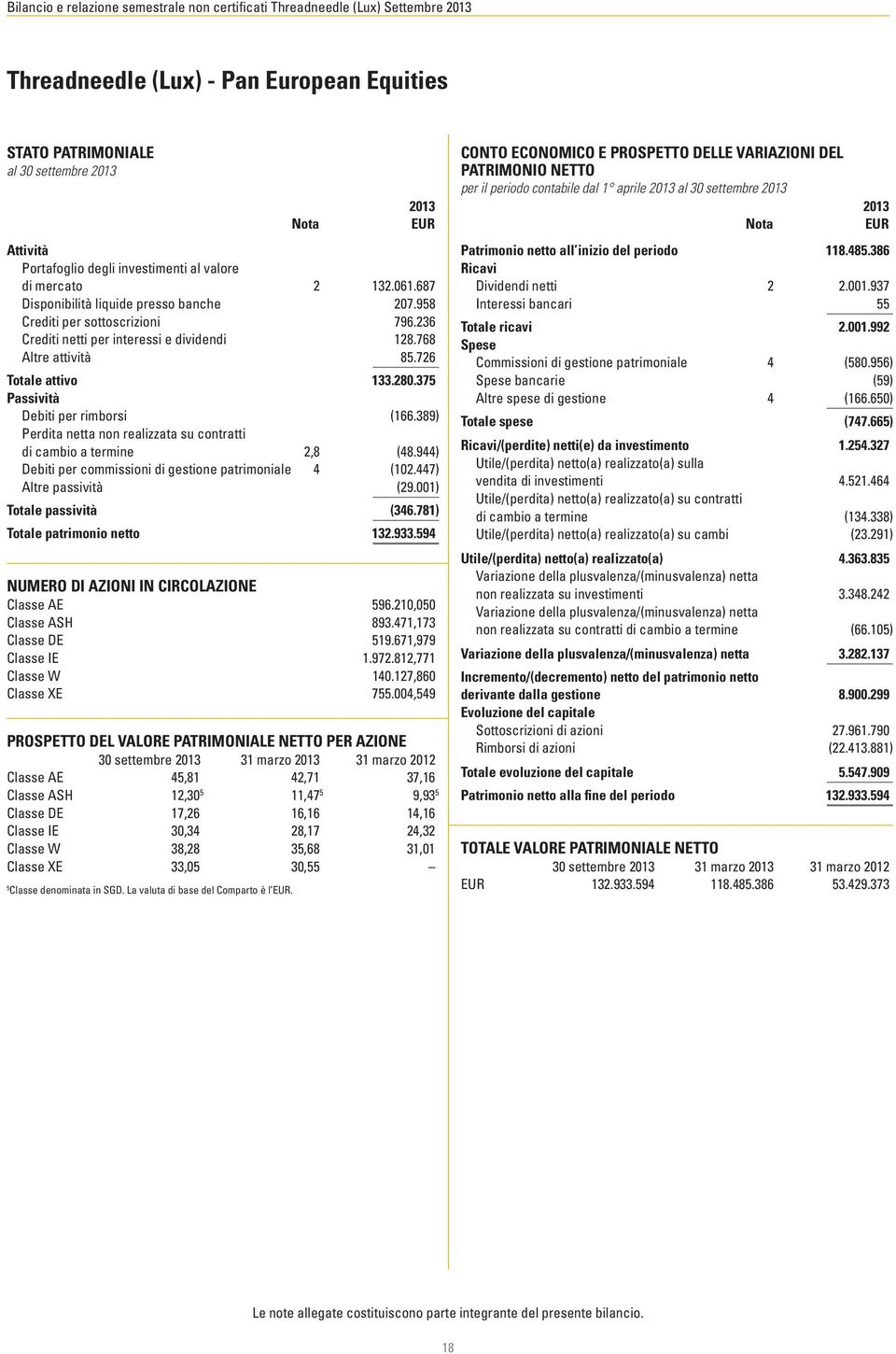 Bilancio e relazione semestrale non certificati Threadneedle (Lux) Settembre 2013

Threadneedle (Lux) - Pan European Equities

STATO PATRIMONIALE
al 30 settembre 2013

| | Nota | 2013 EUR |
|---|---|---|
| Attività | | |
| Portafoglio degli investimenti al valore di mercato | 2 | 132.061.687 |
| Disponibilità liquide presso banche | | 207.958 |
| Crediti per sottoscrizioni | | 796.236 |
| Crediti netti per interessi e dividendi | | 128.768 |
| Altre attività | | 85.726 |
| Totale attivo | | 133.280.375 |
| Passività | | |
| Debiti per rimborsi | | (166.389) |
| Perdita netta non realizzata su contratti di cambio a termine | 2,8 | (48.944) |
| Debiti per commissioni di gestione patrimoniale | 4 | (102.447) |
| Altre passività | | (29.001) |
| Totale passività | | (346.781) |
| Totale patrimonio netto | | 132.933.594 |

NUMERO DI AZIONI IN CIRCOLAZIONE

| | |
|---|---|
| Classe AE | 596.210,050 |
| Classe ASH | 893.471,173 |
| Classe DE | 519.671,979 |
| Classe IE | 1.972.812,771 |
| Classe W | 140.127,860 |
| Classe XE | 755.004,549 |

PROSPETTO DEL VALORE PATRIMONIALE NETTO PER AZIONE

| | 30 settembre 2013 | 31 marzo 2013 | 31 marzo 2012 |
|---|---|---|---|
| Classe AE | 45,81 | 42,71 | 37,16 |
| Classe ASH | 12,30$^5$ | 11,47$^5$ | 9,93$^5$ |
| Classe DE | 17,26 | 16,16 | 14,16 |
| Classe IE | 30,34 | 28,17 | 24,32 |
| Classe W | 38,28 | 35,68 | 31,01 |
| Classe XE | 33,05 | 30,55 | – |

$^5$Classe denominata in SGD. La valuta di base del Comparto è l'EUR.

CONTO ECONOMICO E PROSPETTO DELLE VARIAZIONI DEL PATRIMONIO NETTO
per il periodo contabile dal 1° aprile 2013 al 30 settembre 2013

| | Nota | 2013 EUR |
|---|---|---|
| Patrimonio netto all'inizio del periodo | | 118.485.386 |
| Ricavi | | |
| Dividendi netti | 2 | 2.001.937 |
| Interessi bancari | | 55 |
| Totale ricavi | | 2.001.992 |
| Spese | | |
| Commissioni di gestione patrimoniale | 4 | (580.956) |
| Spese bancarie | | (59) |
| Altre spese di gestione | 4 | (166.650) |
| Totale spese | | (747.665) |
| Ricavi/(perdite) netti(e) da investimento | | 1.254.327 |
| Utile/(perdita) netto(a) realizzato(a) sulla vendita di investimenti | | 4.521.464 |
| Utile/(perdita) netto(a) realizzato(a) su contratti di cambio a termine | | (134.338) |
| Utile/(perdita) netto(a) realizzato(a) su cambi | | (23.291) |
| Utile/(perdita) netto(a) realizzato(a) | | 4.363.835 |
| Variazione della plusvalenza/(minusvalenza) netta non realizzata su investimenti | | 3.348.242 |
| Variazione della plusvalenza/(minusvalenza) netta non realizzata su contratti di cambio a termine | | (66.105) |
| Variazione della plusvalenza/(minusvalenza) netta | | 3.282.137 |
| Incremento/(decremento) netto del patrimonio netto derivante dalla gestione | | 8.900.299 |
| Evoluzione del capitale | | |
| Sottoscrizioni di azioni | | 27.961.790 |
| Rimborsi di azioni | | (22.413.881) |
| Totale evoluzione del capitale | | 5.547.909 |
| Patrimonio netto alla fine del periodo | | 132.933.594 |

TOTALE VALORE PATRIMONIALE NETTO

| | 30 settembre 2013 | 31 marzo 2013 | 31 marzo 2012 |
|---|---|---|---|
| EUR | 132.933.594 | 118.485.386 | 53.429.373 |

Le note allegate costituiscono parte integrante del presente bilancio.

18